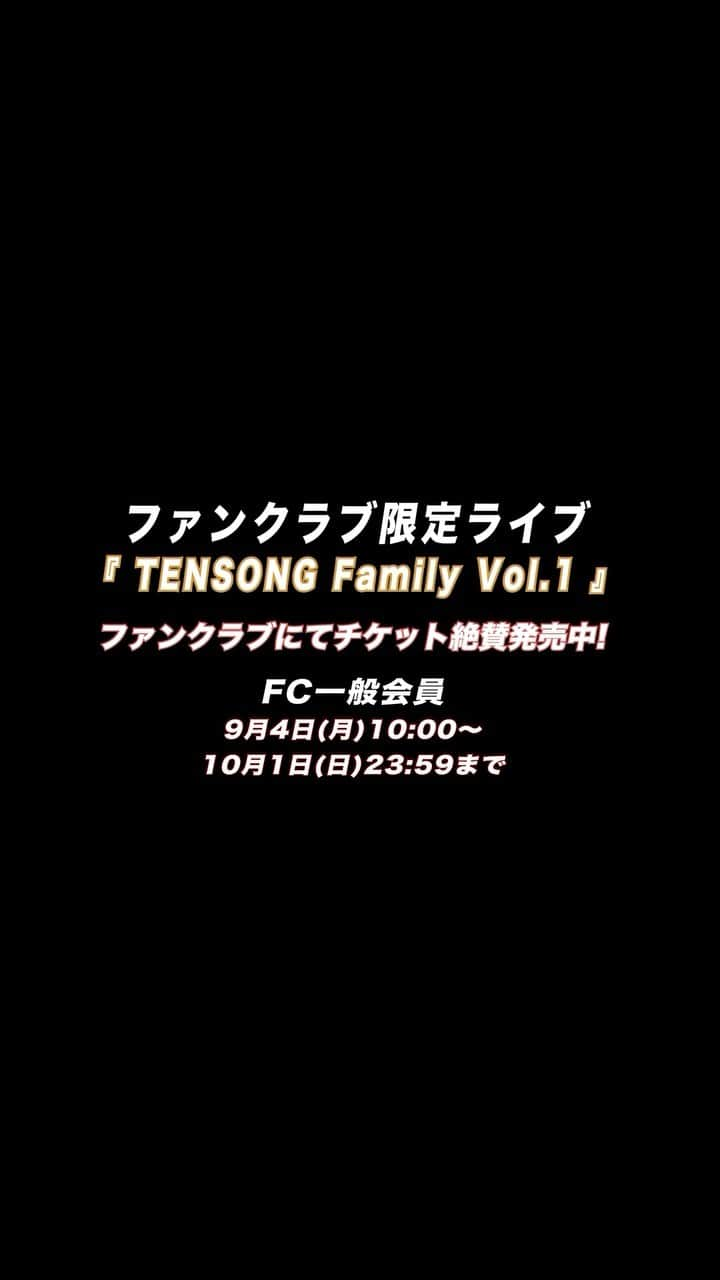 ファンクラブ限定ライブ
『 TENSONG Family Vol.1 』

ファンクラブにてチケット絶賛発売中!

FC一般会員
9月4日(月)10:00〜
10月1日(日)23:59まで